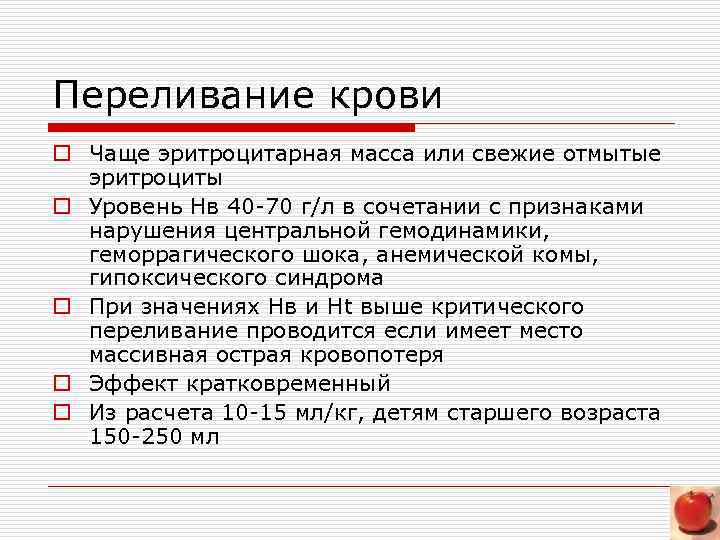 Переливание крови

☐ Чаще эритроцитарная масса или свежие отмытые эритроциты
☐ Уровень Нв 40-70 г/л в сочетании с признаками нарушения центральной гемодинамики, геморрагического шока, анемической комы, гипоксического синдрома
☐ При значениях Нв и Ht выше критического переливание проводится если имеет место массивная острая кровопотеря
☐ Эффект кратковременный
☐ Из расчета 10-15 мл/кг, детям старшего возраста 150-250 мл